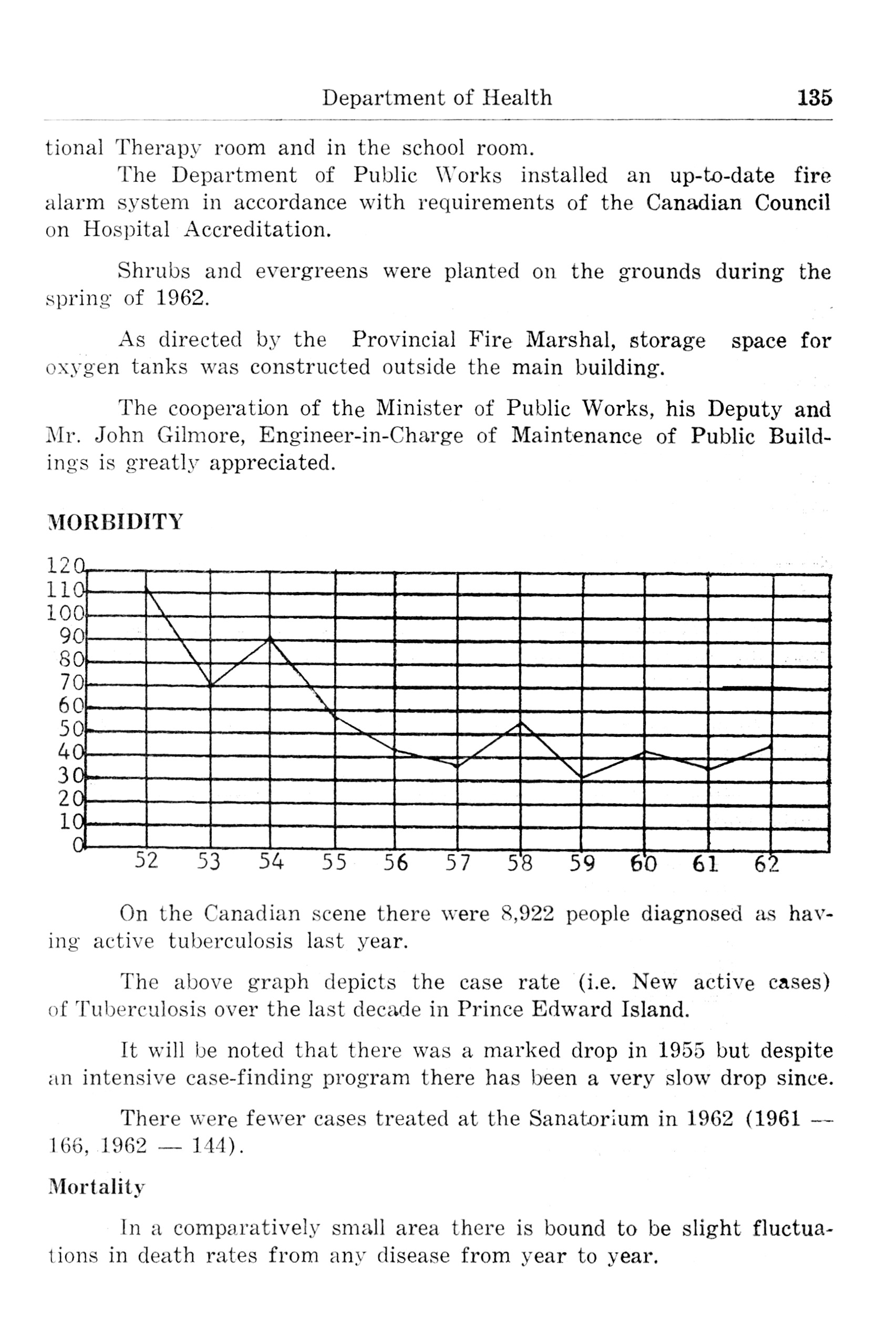 Department of Health 135

tional Therapy room and in the school room.

The Department of Public Works installed an up-to-date fire alarm system in accordance with requirements of the Canadian Council on Hospital Accreditation.

Shrubs and evergreens were planted on the grounds during the spring of 1962.

As directed by the Provincial Fire Marshal, storage space for oxygen tanks was constructed outside the main building.

The cooperation of the Minister of Public Works, his Deputy and Mr. John Gilmore, Engineer-in-Charge of Maintenance of Public Buildings is greatly appreciated.

MORBIDITY

120
110
100
90
80
70
60
50
40
30
20
10
0
52 53 54 55 56 57 58 59 60 61 62

On the Canadian scene there were 8,922 people diagnosed as having active tuberculosis last year.

The above graph depicts the case rate (i.e. New active cases) of Tuberculosis over the last decade in Prince Edward Island.

It will be noted that there was a marked drop in 1955 but despite an intensive case-finding program there has been a very slow drop since.

There were fewer cases treated at the Sanatorium in 1962 (1961 — 166, 1962 — 144).

Mortality

In a comparatively small area there is bound to be slight fluctuations in death rates from any disease from year to year.